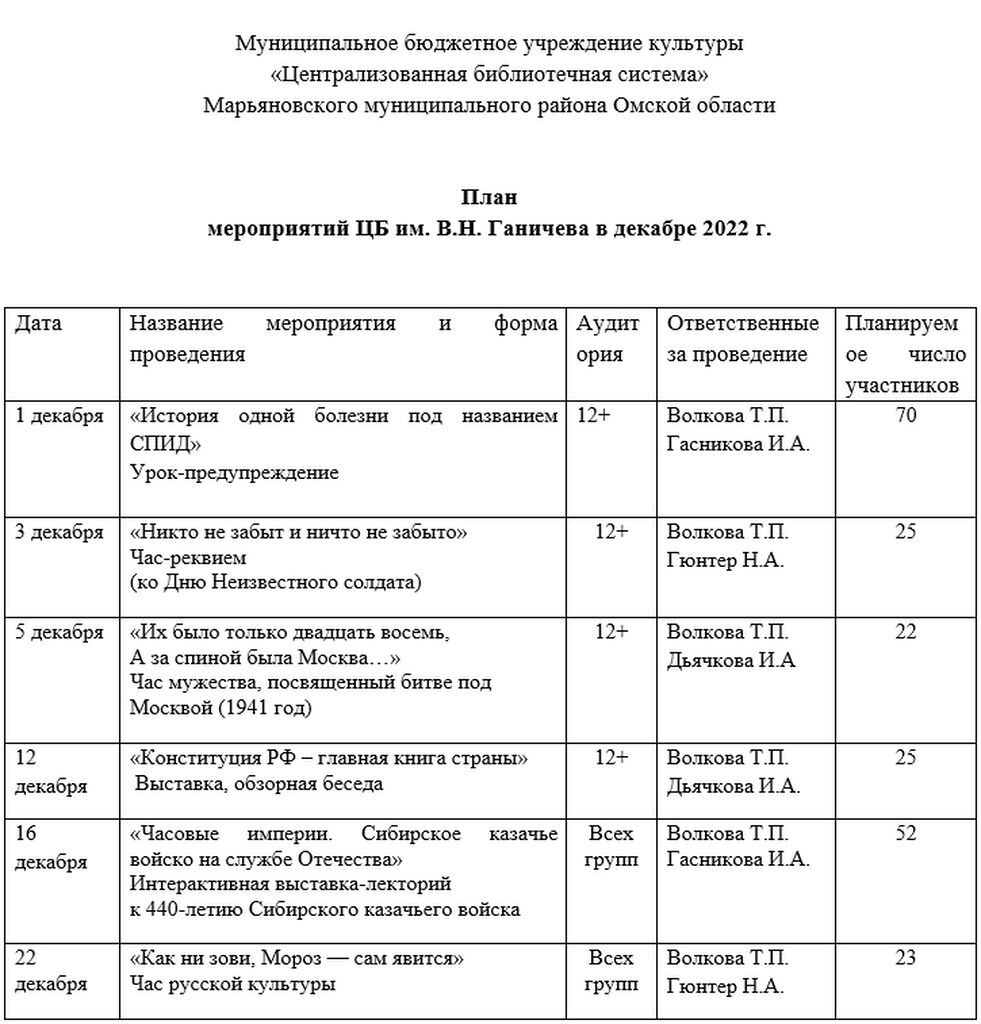 Муниципальное бюджетное учреждение культуры
«Централизованная библиотечная система»
Марьяновского муниципального района Омской области

План
мероприятий ЦБ им. В.Н. Ганичева в декабре 2022 г.

| Дата | Название мероприятия и форма проведения | Аудитория | Ответственные за проведение | Планируемое число участников |
|---|---|---|---|---|
| 1 декабря | «История одной болезни под названием СПИД» Урок-предупреждение | 12+ | Волкова Т.П. Гасникова И.А. | 70 |
| 3 декабря | «Никто не забыт и ничто не забыто» Час-реквием (ко Дню Неизвестного солдата) | 12+ | Волкова Т.П. Гюнтер Н.А. | 25 |
| 5 декабря | «Их было только двадцать восемь, А за спиной была Москва…» Час мужества, посвященный битве под Москвой (1941 год) | 12+ | Волкова Т.П. Дьячкова И.А | 22 |
| 12 декабря | «Конституция РФ – главная книга страны» Выставка, обзорная беседа | 12+ | Волкова Т.П. Дьячкова И.А. | 25 |
| 16 декабря | «Часовые империи. Сибирское казачье войско на службе Отечества» Интерактивная выставка-лекторий к 440-летию Сибирского казачьего войска | Всех групп | Волкова Т.П. Гасникова И.А. | 52 |
| 22 декабря | «Как ни зови, Мороз — сам явится» Час русской культуры | Всех групп | Волкова Т.П. Гюнтер Н.А. | 23 |